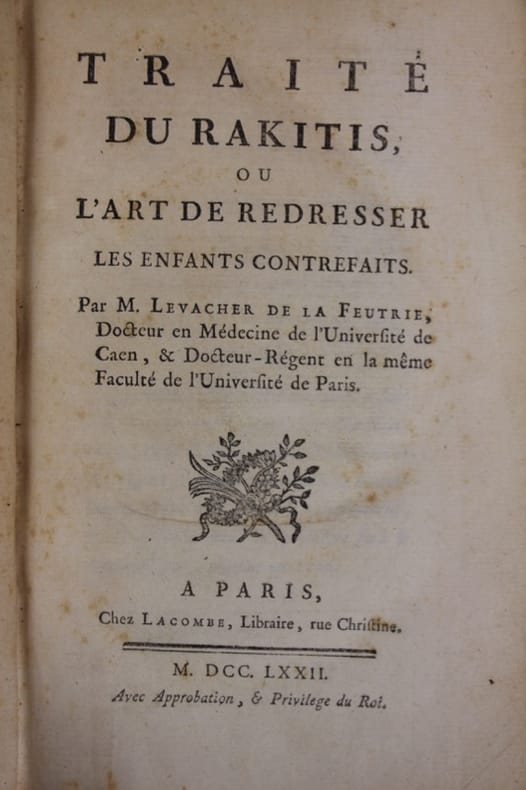 TRAITÉ
DU RAKITIS,
OU
L'ART DE REDRESSER
LES ENFANTS CONTREFAITS.

Par M. LEVACHER DE LA FEUTRIE, Docteur en Médecine de l'Université de Caen, & Docteur-Régent en la même Faculté de l'Université de Paris.

A PARIS,
Chez LACOMBE, Libraire, rue Christine.

M. DCC. LXXII.
Avec Approbation, & Privilege du Roi.